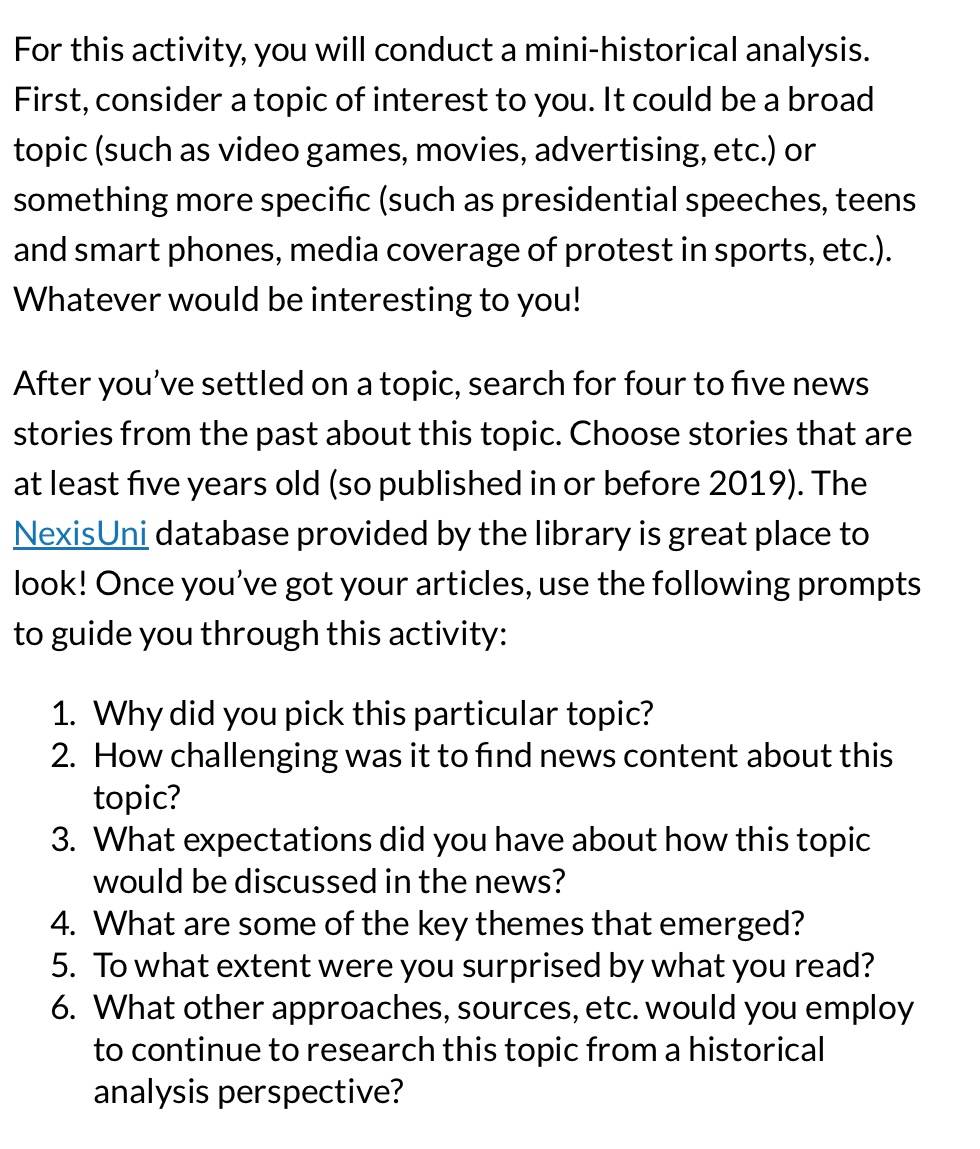 For this activity, you will conduct a mini-historical analysis. First, consider a topic of interest to you. It could be a broad topic (such as video games, movies, advertising, etc.) or something more specific (such as presidential speeches, teens and smart phones, media coverage of protest in sports, etc.). Whatever would be interesting to you!

After you've settled on a topic, search for four to five news stories from the past about this topic. Choose stories that are at least five years old (so published in or before 2019). The NexisUni database provided by the library is great place to look! Once you've got your articles, use the following prompts to guide you through this activity:

1. Why did you pick this particular topic?
2. How challenging was it to find news content about this topic?
3. What expectations did you have about how this topic would be discussed in the news?
4. What are some of the key themes that emerged?
5. To what extent were you surprised by what you read?
6. What other approaches, sources, etc. would you employ to continue to research this topic from a historical analysis perspective?